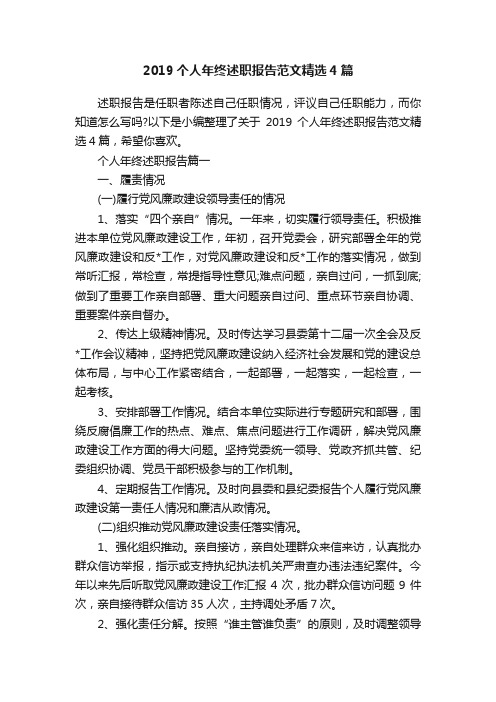 2019 个人年终述职报告范文精选 4 篇

述职报告是任职者陈述自己任职情况，评议自己任职能力，而你知道怎么写吗?以下是小编整理了关于 2019 个人年终述职报告范文精选 4 篇，希望你喜欢。

个人年终述职报告篇一

一、履责情况

(一)履行党风廉政建设领导责任的情况

1、落实“四个亲自”情况。一年来，切实履行领导责任。积极推进本单位党风廉政建设工作，年初，召开党委会，研究部署全年的党风廉政建设和反*工作，对党风廉政建设和反*工作的落实情况，做到常听汇报，常检查，常提指导性意见;难点问题，亲自过问，一抓到底;做到了重要工作亲自部署、重大问题亲自过问、重点环节亲自协调、重要案件亲自督办。

2、传达上级精神情况。及时传达学习县委第十二届一次全会及反*工作会议精神，坚持把党风廉政建设纳入经济社会发展和党的建设总体布局，与中心工作紧密结合，一起部署，一起落实，一起检查，一起考核。

3、安排部署工作情况。结合本单位实际进行专题研究和部署，围绕反腐倡廉工作的热点、难点、焦点问题进行工作调研，解决党风廉政建设工作方面的得大问题。坚持党委统一领导、党政齐抓共管、纪委组织协调、党员干部积极参与的工作机制。

4、定期报告工作情况。及时向县委和县纪委报告个人履行党风廉政建设第一责任人情况和廉洁从政情况。

(二)组织推动党风廉政建设责任落实情况。

1、强化组织推动。亲自接访，亲自处理群众来信来访，认真批办群众信访举报，指示或支持执纪执法机关严肃查办违法违纪案件。今年以来先后听取党风廉政建设工作汇报 4 次，批办群众信访问题 9 件次，亲自接待群众信访 35 人次，主持调处矛盾 7 次。

2、强化责任分解。按照“谁主管谁负责”的原则，及时调整领导